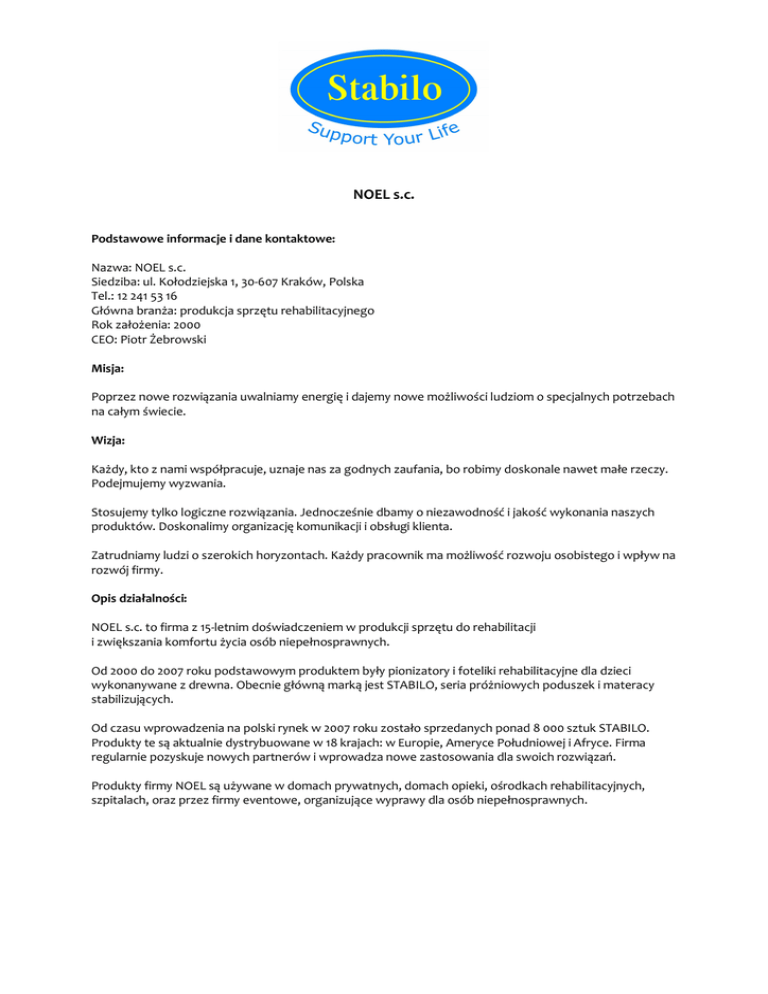 Stabilo
Support Your Life

NOEL s.c.

Podstawowe informacje i dane kontaktowe:

Nazwa: NOEL s.c.
Siedziba: ul. Kołodziejska 1, 30-607 Kraków, Polska
Tel.: 12 241 53 16
Główna branża: produkcja sprzętu rehabilitacyjnego
Rok założenia: 2000
CEO: Piotr Żebrowski

Misja:

Poprzez nowe rozwiązania uwalniamy energię i dajemy nowe możliwości ludziom o specjalnych potrzebach na całym świecie.

Wizja:

Każdy, kto z nami współpracuje, uznaje nas za godnych zaufania, bo robimy doskonale nawet małe rzeczy. Podejmujemy wyzwania.

Stosujemy tylko logiczne rozwiązania. Jednocześnie dbamy o niezawodność i jakość wykonania naszych produktów. Doskonalimy organizację komunikacji i obsługi klienta.

Zatrudniamy ludzi o szerokich horyzontach. Każdy pracownik ma możliwość rozwoju osobistego i wpływ na rozwój firmy.

Opis działalności:

NOEL s.c. to firma z 15-letnim doświadczeniem w produkcji sprzętu do rehabilitacji i zwiększania komfortu życia osób niepełnosprawnych.

Od 2000 do 2007 roku podstawowym produktem były pionizatory i foteliki rehabilitacyjne dla dzieci wykonanywane z drewna. Obecnie główną marką jest STABILO, seria próżniowych poduszek i materacy stabilizujących.

Od czasu wprowadzenia na polski rynek w 2007 roku zostało sprzedanych ponad 8 000 sztuk STABILO. Produkty te są aktualnie dystrybuowane w 18 krajach: w Europie, Ameryce Południowej i Afryce. Firma regularnie pozyskuje nowych partnerów i wprowadza nowe zastosowania dla swoich rozwiązań.

Produkty firmy NOEL są używane w domach prywatnych, domach opieki, ośrodkach rehabilitacyjnych, szpitalach, oraz przez firmy eventowe, organizujące wyprawy dla osób niepełnosprawnych.